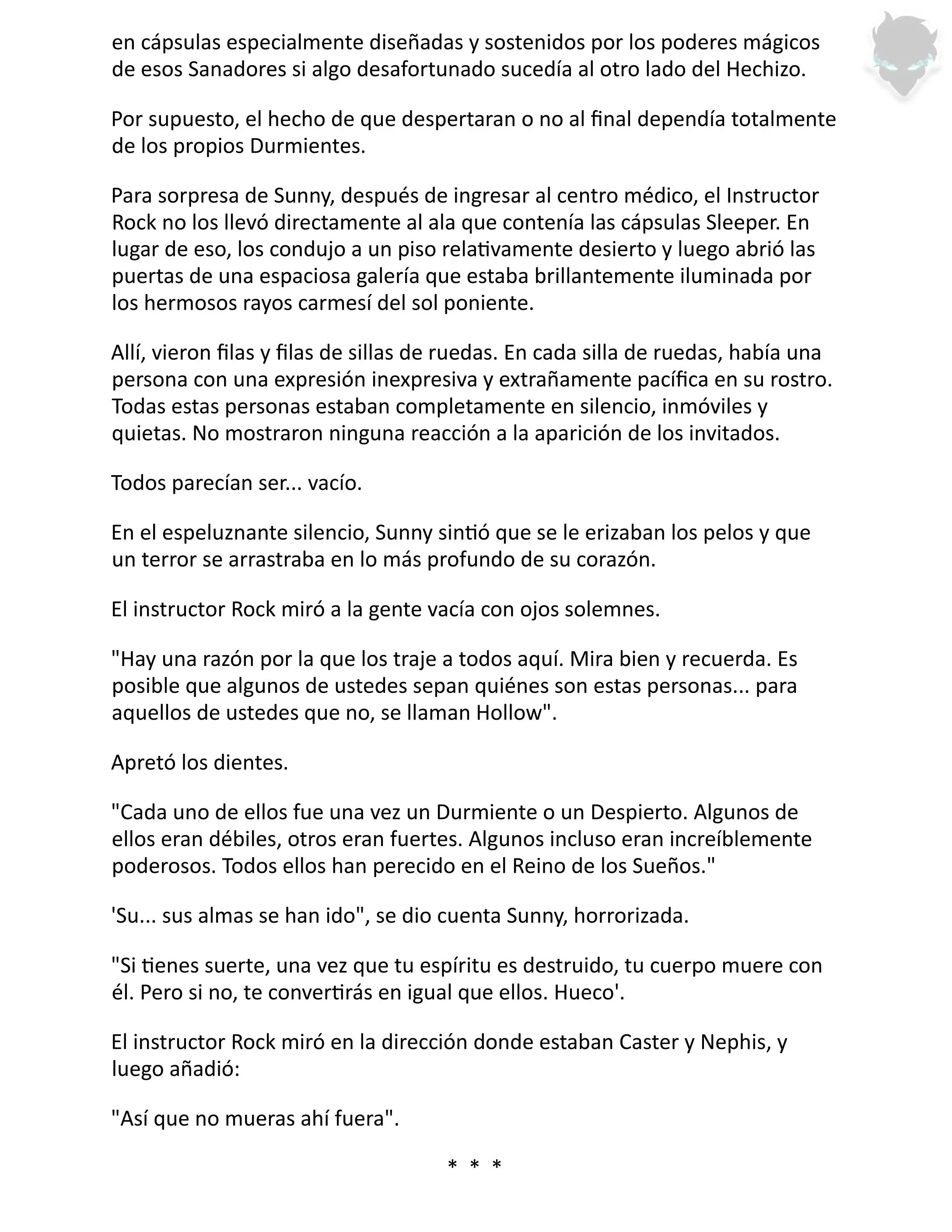 en cápsulas especialmente diseñadas y sostenidos por los poderes mágicos de esos Sanadores si algo desafortunado sucedía al otro lado del Hechizo.

Por supuesto, el hecho de que despertaran o no al final dependía totalmente de los propios Durmientes.

Para sorpresa de Sunny, después de ingresar al centro médico, el Instructor Rock no los llevó directamente al ala que contenía las cápsulas Sleeper. En lugar de eso, los condujo a un piso relativamente desierto y luego abrió las puertas de una espaciosa galería que estaba brillantemente iluminada por los hermosos rayos carmesí del sol poniente.

Allí, vieron filas y filas de sillas de ruedas. En cada silla de ruedas, había una persona con una expresión inexpresiva y extrañamente pacífica en su rostro. Todas estas personas estaban completamente en silencio, inmóviles y quietas. No mostraron ninguna reacción a la aparición de los invitados.

Todos parecían ser... vacío.

En el espeluznante silencio, Sunny sintió que se le erizaban los pelos y que un terror se arrastraba en lo más profundo de su corazón.

El instructor Rock miró a la gente vacía con ojos solemnes.

"Hay una razón por la que los traje a todos aquí. Mira bien y recuerda. Es posible que algunos de ustedes sepan quiénes son estas personas... para aquellos de ustedes que no, se llaman Hollow".

Apretó los dientes.

"Cada uno de ellos fue una vez un Durmiente o un Despierto. Algunos de ellos eran débiles, otros eran fuertes. Algunos incluso eran increíblemente poderosos. Todos ellos han perecido en el Reino de los Sueños."

'Su... sus almas se han ido", se dio cuenta Sunny, horrorizada.

"Si tienes suerte, una vez que tu espíritu es destruido, tu cuerpo muere con él. Pero si no, te convertirás en igual que ellos. Hueco'.

El instructor Rock miró en la dirección donde estaban Caster y Nephis, y luego añadió:

"Así que no mueras ahí fuera".

* * *